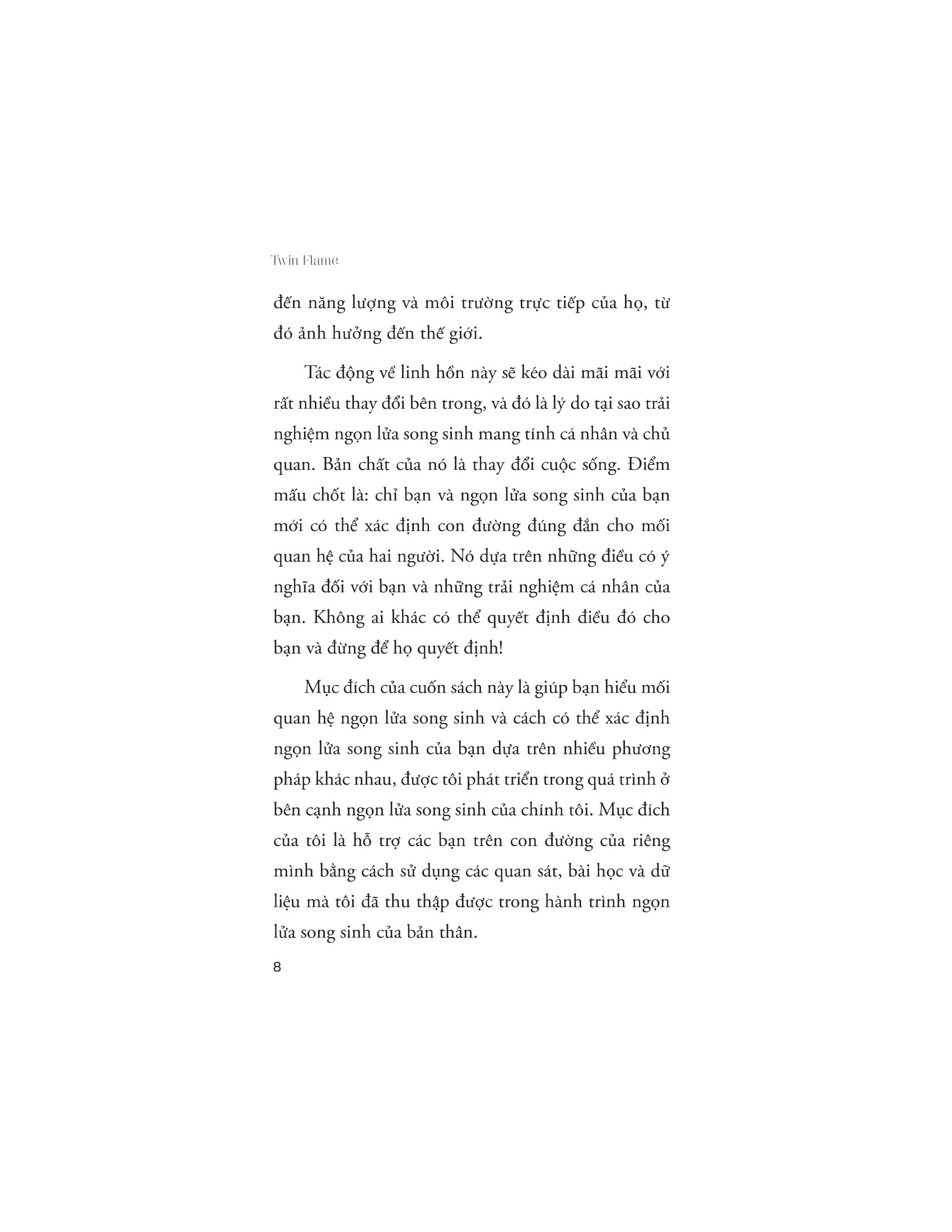 Twin Flame

đến năng lượng và môi trường trực tiếp của họ, từ đó ảnh hưởng đến thế giới.

Tác động về linh hồn này sẽ kéo dài mãi mãi với rất nhiều thay đổi bên trong, và đó là lý do tại sao trải nghiệm ngọn lửa song sinh mang tính cá nhân và chủ quan. Bản chất của nó là thay đổi cuộc sống. Điểm mấu chốt là: chỉ bạn và ngọn lửa song sinh của bạn mới có thể xác định con đường đúng đắn cho mối quan hệ của hai người. Nó dựa trên những điều có ý nghĩa đối với bạn và những trải nghiệm cá nhân của bạn. Không ai khác có thể quyết định điều đó cho bạn và đừng để họ quyết định!

Mục đích của cuốn sách này là giúp bạn hiểu mối quan hệ ngọn lửa song sinh và cách có thể xác định ngọn lửa song sinh của bạn dựa trên nhiều phương pháp khác nhau, được tôi phát triển trong quá trình ở bên cạnh ngọn lửa song sinh của chính tôi. Mục đích của tôi là hỗ trợ các bạn trên con đường của riêng mình bằng cách sử dụng các quan sát, bài học và dữ liệu mà tôi đã thu thập được trong hành trình ngọn lửa song sinh của bản thân.

8